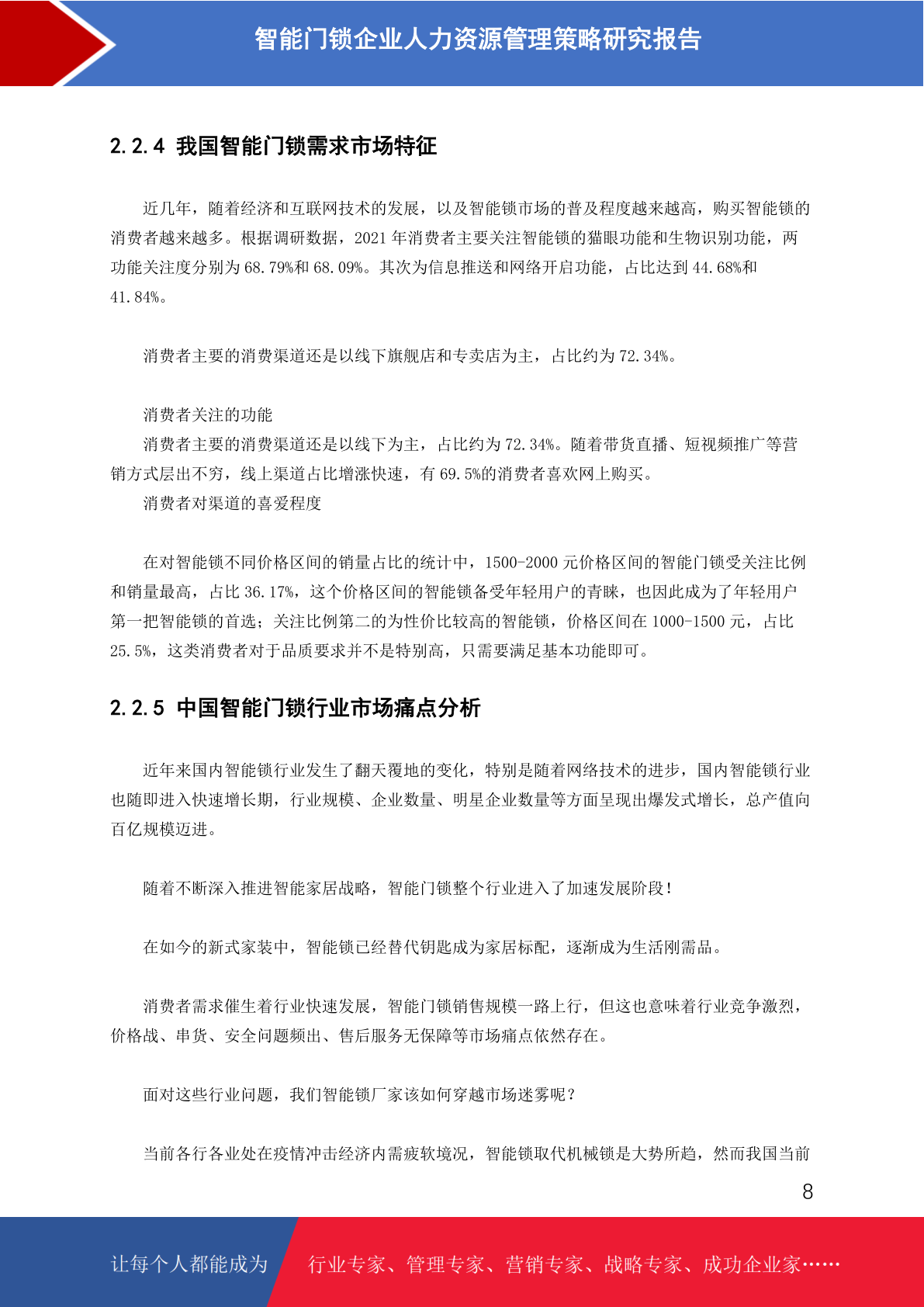 智能门锁企业人力资源管理策略研究报告

2.2.4 我国智能门锁需求市场特征

近几年，随着经济和互联网技术的发展，以及智能锁市场的普及程度越来越高，购买智能锁的消费者越来越多。根据调研数据，2021 年消费者主要关注智能锁的猫眼功能和生物识别功能，两功能关注度分别为 68.79%和 68.09%。其次为信息推送和网络开启功能，占比达到 44.68%和 41.84%。

消费者主要的消费渠道还是以线下旗舰店和专卖店为主，占比约为 72.34%。

消费者关注的功能
消费者主要的消费渠道还是以线下为主，占比约为 72.34%。随着带货直播、短视频推广等营销方式层出不穷，线上渠道占比增涨快速，有 69.5%的消费者喜欢网上购买。
消费者对渠道的喜爱程度

在对智能锁不同价格区间的销量占比的统计中，1500-2000 元价格区间的智能门锁受关注比例和销量最高，占比 36.17%，这个价格区间的智能锁备受年轻用户的青睐，也因此成为了年轻用户第一把智能锁的首选；关注比例第二的为性价比较高的智能锁，价格区间在 1000-1500 元，占比 25.5%，这类消费者对于品质要求并不是特别高，只需要满足基本功能即可。

2.2.5 中国智能门锁行业市场痛点分析

近年来国内智能锁行业发生了翻天覆地的变化，特别是随着网络技术的进步，国内智能锁行业也随即进入快速增长期，行业规模、企业数量、明星企业数量等方面呈现出爆发式增长，总产值向百亿规模迈进。

随着不断深入推进智能家居战略，智能门锁整个行业进入了加速发展阶段！

在如今的新式家装中，智能锁已经替代钥匙成为家居标配，逐渐成为生活刚需品。

消费者需求催生着行业快速发展，智能门锁销售规模一路上行，但这也意味着行业竞争激烈，价格战、串货、安全问题频出、售后服务无保障等市场痛点依然存在。

面对这些行业问题，我们智能锁厂家该如何穿越市场迷雾呢？

当前各行各业处在疫情冲击经济内需疲软境况，智能锁取代机械锁是大势所趋，然而我国当前

8

让每个人都能成为 行业专家、管理专家、营销专家、战略专家、成功企业家……